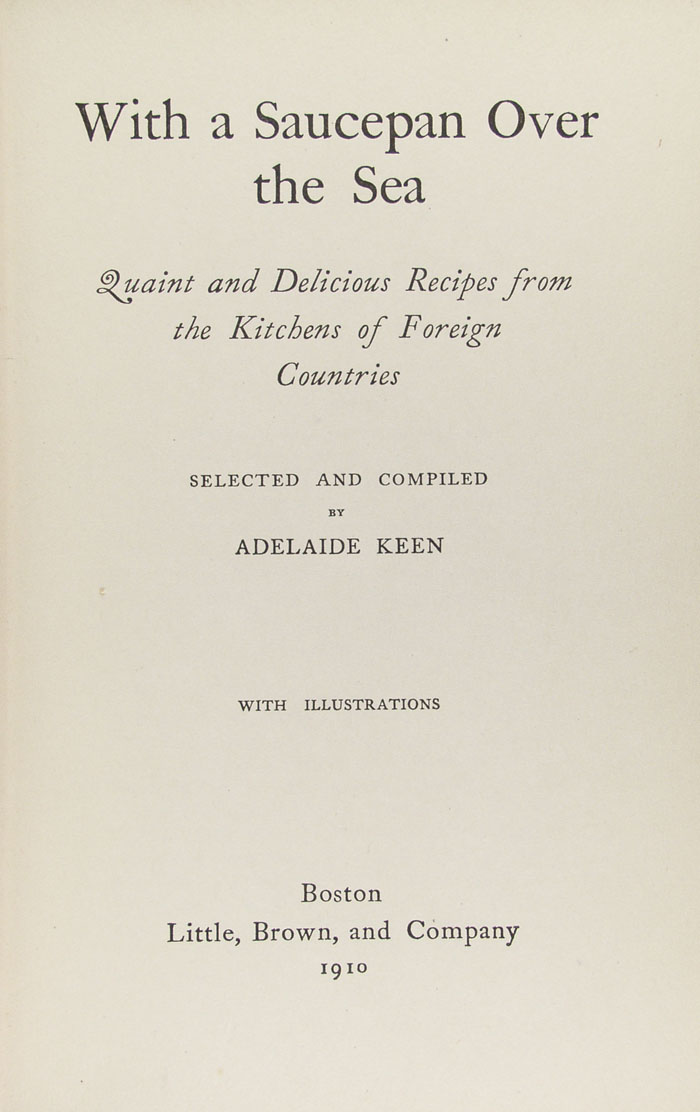 With a Saucepan Over the Sea

Quaint and Delicious Recipes from the Kitchens of Foreign Countries

SELECTED AND COMPILED
BY
ADELAIDE KEEN

WITH ILLUSTRATIONS

Boston
Little, Brown, and Company
1910